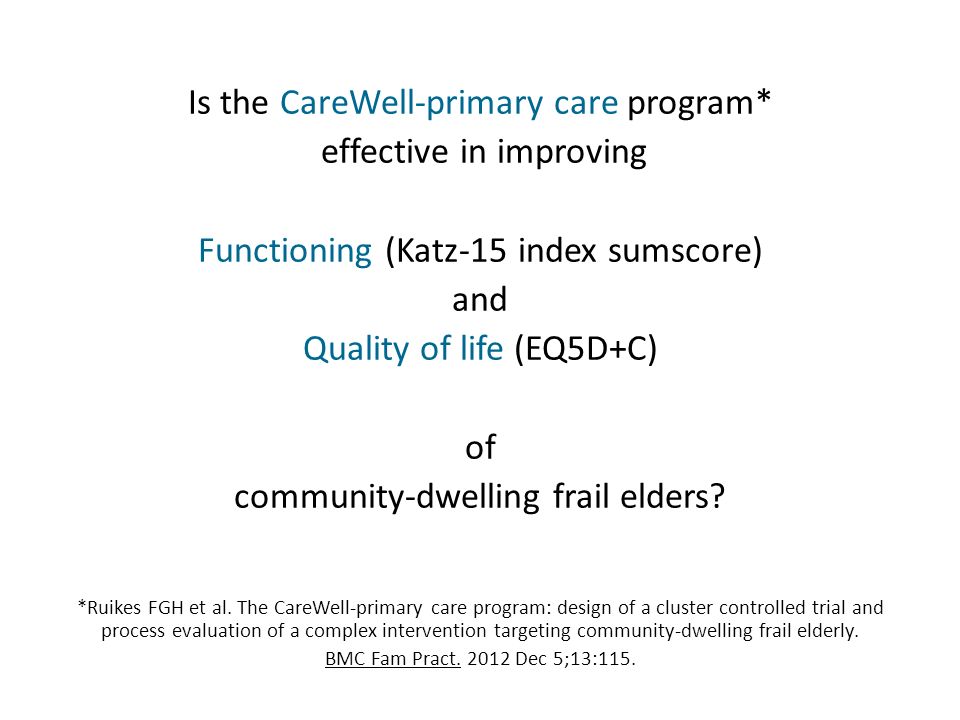 Is the CareWell-primary care program*
effective in improving

Functioning (Katz-15 index sumscore)
and
Quality of life (EQ5D+C)

of
community-dwelling frail elders?

*Ruikes FGH et al. The CareWell-primary care program: design of a cluster controlled trial and process evaluation of a complex intervention targeting community-dwelling frail elderly.
BMC Fam Pract. 2012 Dec 5;13:115.